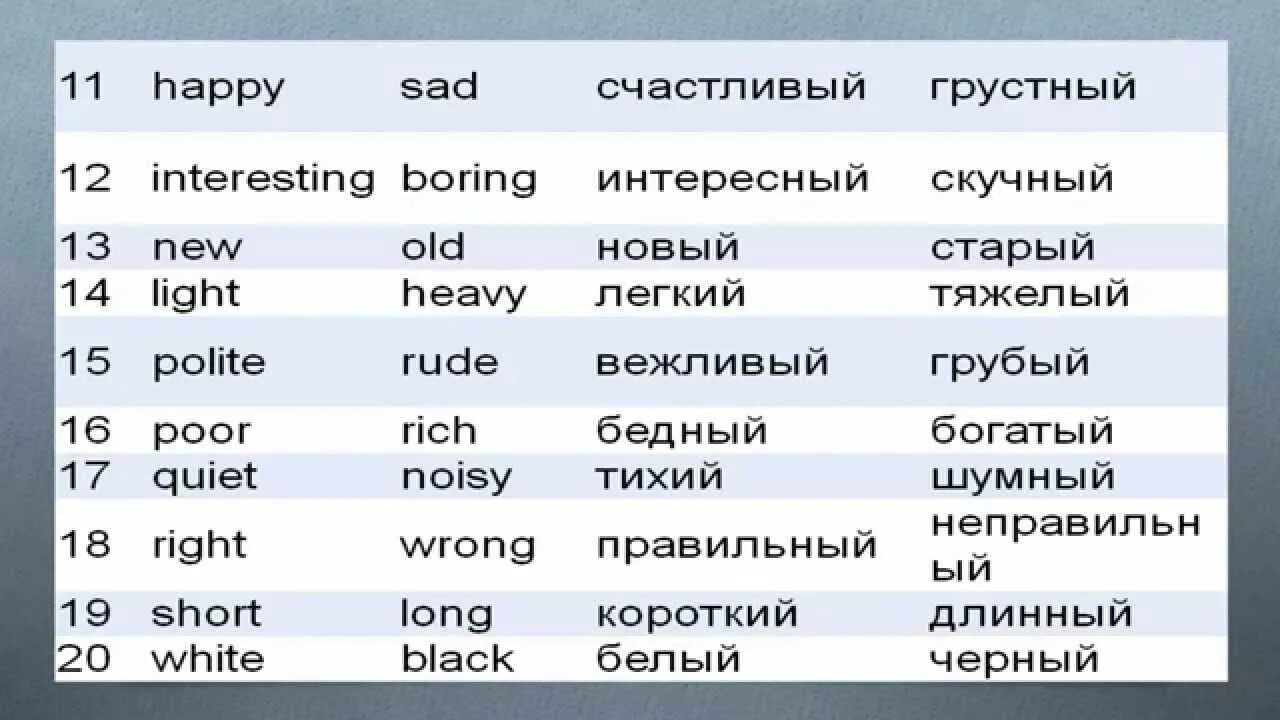 | 11 | happy | sad | счастливый | грустный |
|---|---|---|---|---|
| 12 | interesting | boring | интересный | скучный |
| 13 | new | old | новый | старый |
| 14 | light | heavy | легкий | тяжелый |
| 15 | polite | rude | вежливый | грубый |
| 16 | poor | rich | бедный | богатый |
| 17 | quiet | noisy | тихий | шумный |
| 18 | right | wrong | правильный | неправильный |
| 19 | short | long | короткий | длинный |
| 20 | white | black | белый | черный |